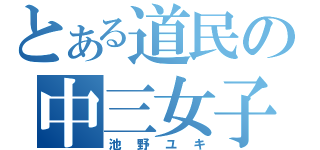 とある道民の
中三女子
池野ユキ